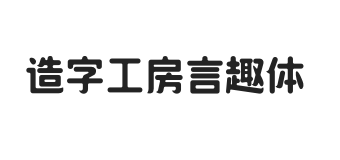 造字工房言趣体